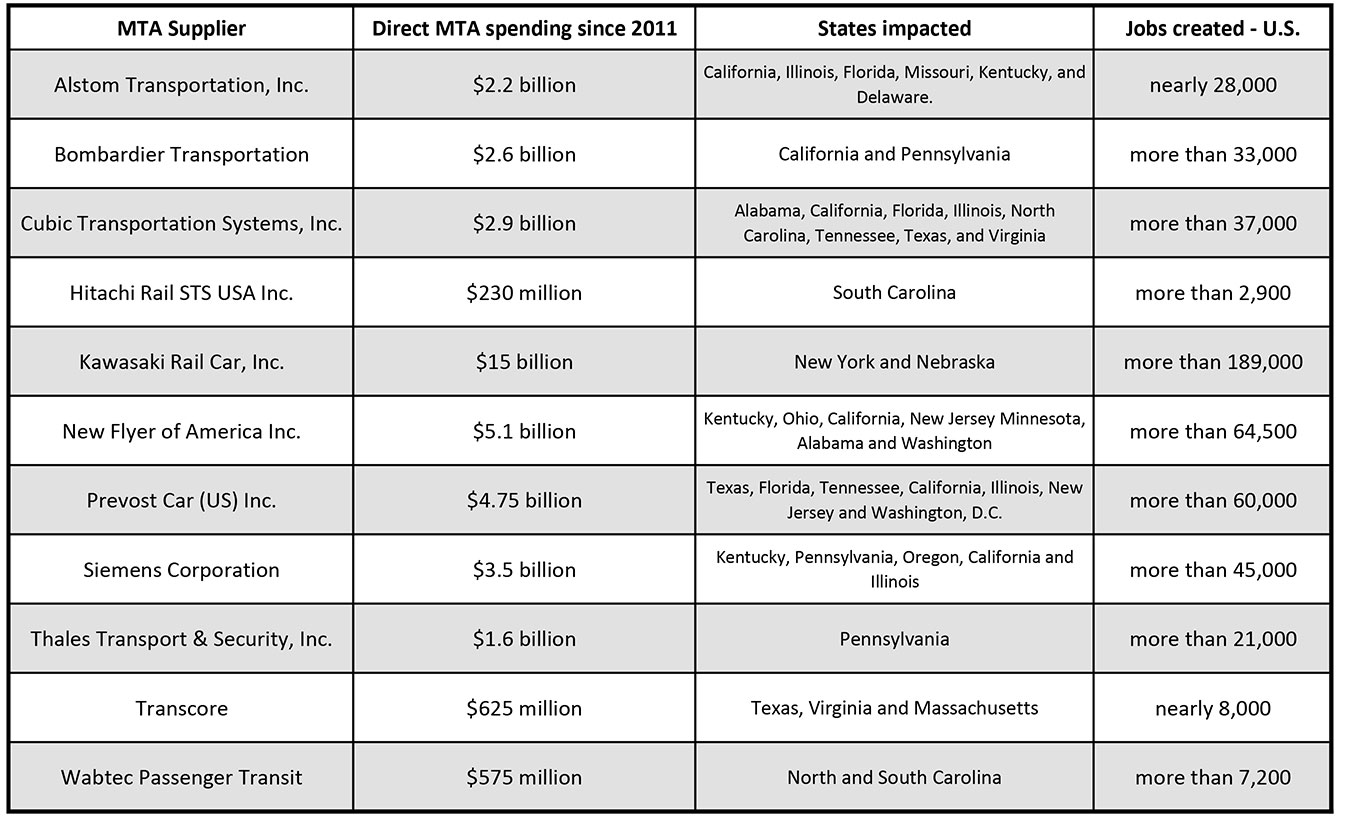 | MTA Supplier | Direct MTA spending since 2011 | States impacted | Jobs created - U.S. |
|---|---|---|---|
| Alstom Transportation, Inc. | \$2.2 billion | California, Illinois, Florida, Missouri, Kentucky, and Delaware. | nearly 28,000 |
| Bombardier Transportation | \$2.6 billion | California and Pennsylvania | more than 33,000 |
| Cubic Transportation Systems, Inc. | \$2.9 billion | Alabama, California, Florida, Illinois, North Carolina, Tennessee, Texas, and Virginia | more than 37,000 |
| Hitachi Rail STS USA Inc. | \$230 million | South Carolina | more than 2,900 |
| Kawasaki Rail Car, Inc. | \$15 billion | New York and Nebraska | more than 189,000 |
| New Flyer of America Inc. | \$5.1 billion | Kentucky, Ohio, California, New Jersey Minnesota, Alabama and Washington | more than 64,500 |
| Prevost Car (US) Inc. | \$4.75 billion | Texas, Florida, Tennessee, California, Illinois, New Jersey and Washington, D.C. | more than 60,000 |
| Siemens Corporation | \$3.5 billion | Kentucky, Pennsylvania, Oregon, California and Illinois | more than 45,000 |
| Thales Transport & Security, Inc. | \$1.6 billion | Pennsylvania | more than 21,000 |
| Transcore | \$625 million | Texas, Virginia and Massachusetts | nearly 8,000 |
| Wabtec Passenger Transit | \$575 million | North and South Carolina | more than 7,200 |